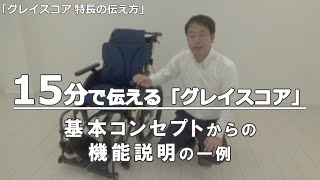 「グレイスコア 特長の伝え方」

15分で伝える「グレイスコア」

基本コンセプトからの
機能説明の一例